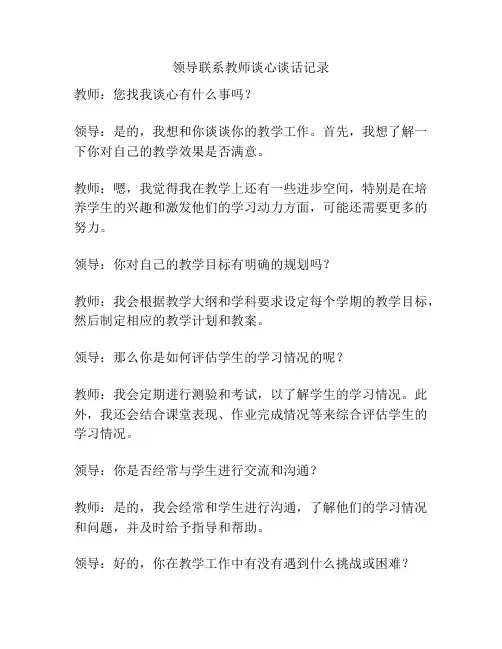 领导联系教师谈心谈话记录

教师：您找我谈心有什么事吗？

领导：是的，我想和你谈谈你的教学工作。首先，我想了解一下你对自己的教学效果是否满意。

教师：嗯，我觉得我在教学上还有一些进步空间，特别是在培养学生的兴趣和激发他们的学习动力方面，可能还需要更多的努力。

领导：你对自己的教学目标有明确的规划吗？

教师：我会根据教学大纲和学科要求设定每个学期的教学目标，然后制定相应的教学计划和教案。

领导：那么你是如何评估学生的学习情况的呢？

教师：我会定期进行测验和考试，以了解学生的学习情况。此外，我还会结合课堂表现、作业完成情况等来综合评估学生的学习情况。

领导：你是否经常与学生进行交流和沟通？

教师：是的，我会经常和学生进行沟通，了解他们的学习情况和问题，并及时给予指导和帮助。

领导：好的，你在教学工作中有没有遇到什么挑战或困难？